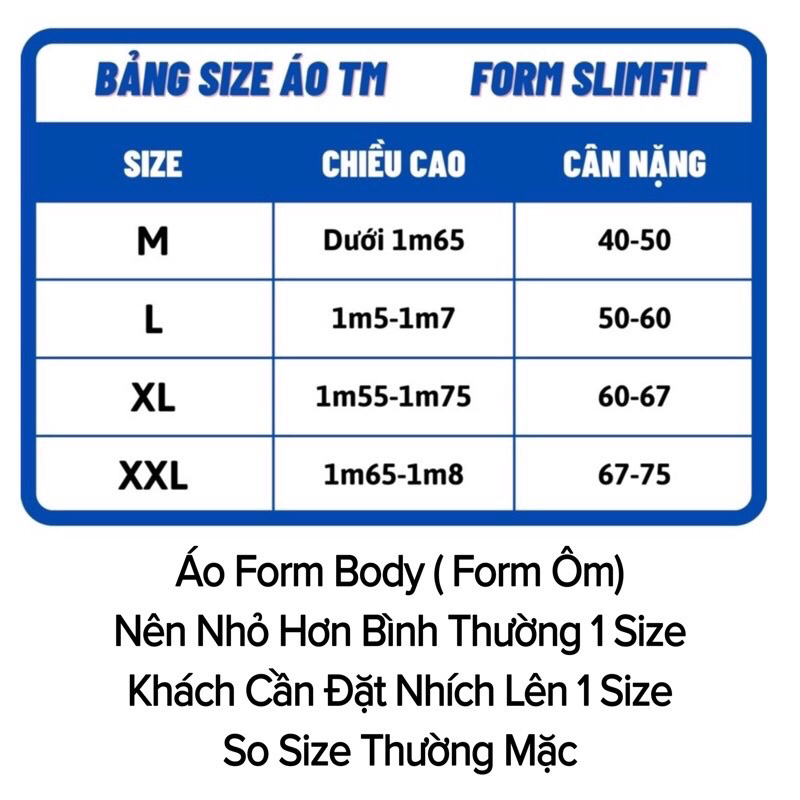 BẢNG SIZE ÁO TM FORM SLIMFIT

| SIZE | CHIỀU CAO | CÂN NẶNG |
|---|---|---|
| M | Dưới 1m65 | 40-50 |
| L | 1m5-1m7 | 50-60 |
| XL | 1m55-1m75 | 60-67 |
| XXL | 1m65-1m8 | 67-75 |

Áo Form Body ( Form Ôm)
Nên Nhỏ Hơn Bình Thường 1 Size
Khách Cần Đặt Nhích Lên 1 Size
So Size Thường Mặc